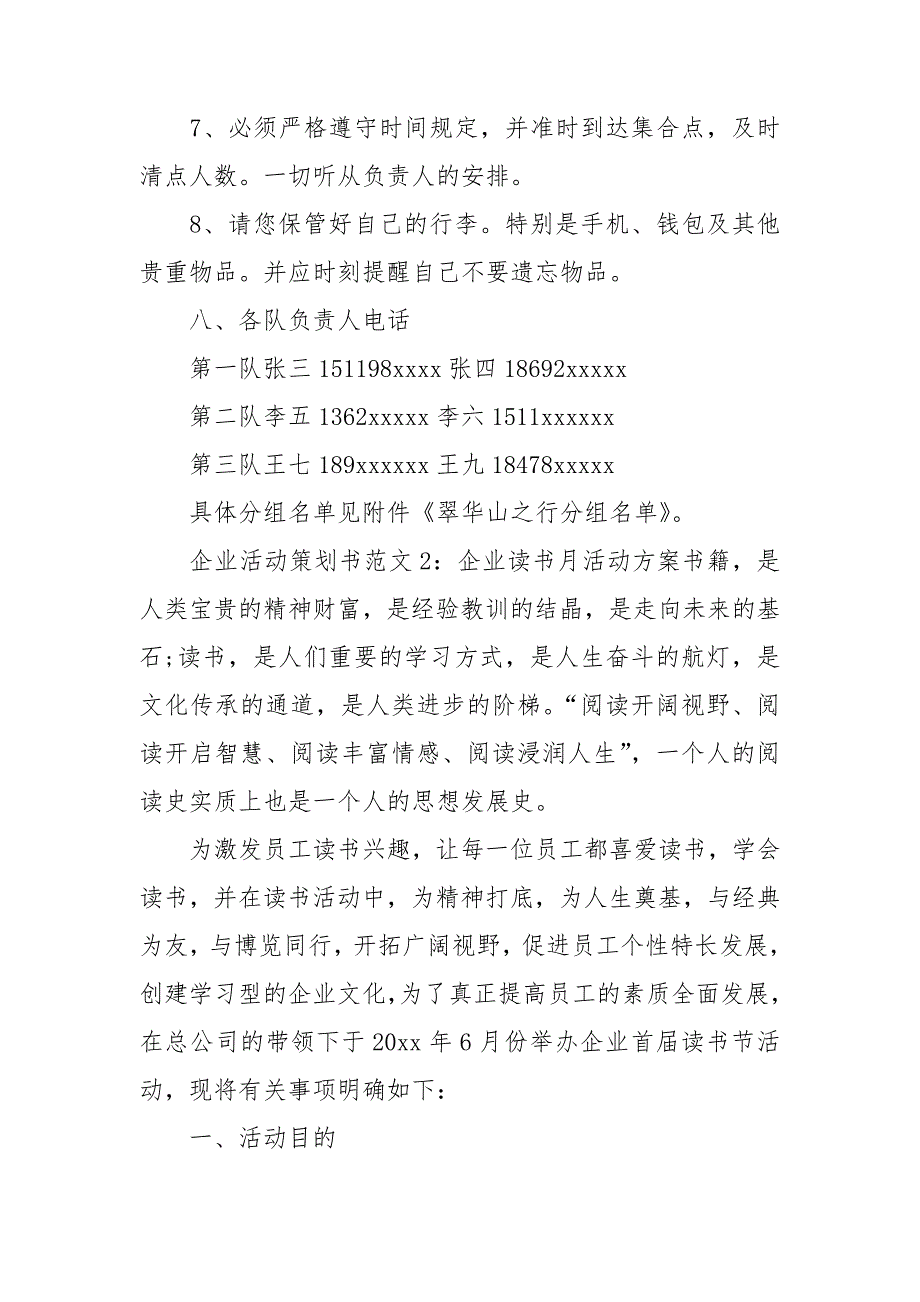 7、必须严格遵守时间规定，并准时到达集合点，及时清点人数。一切听从负责人的安排。

8、请您保管好自己的行李。特别是手机、钱包及其他贵重物品。并应时刻提醒自己不要遗忘物品。

八、各队负责人电话

第一队张三 151198xxxx 张四 18692xxxxx

第二队李五 1362xxxxx 李六 1511xxxxxx

第三队王七 189xxxxxx 王九 18478xxxxx

具体分组名单见附件《翠华山之行分组名单》。

企业活动策划书范文 2：企业读书月活动方案书籍，是人类宝贵的精神财富，是经验教训的结晶，是走向未来的基石;读书，是人们重要的学习方式，是人生奋斗的航灯，是文化传承的通道，是人类进步的阶梯。“阅读开阔视野、阅读开启智慧、阅读丰富情感、阅读浸润人生”，一个人的阅读史实质上也是一个人的思想发展史。

为激发员工读书兴趣，让每一位员工都喜爱读书，学会读书，并在读书活动中，为精神打底，为人生奠基，与经典为友，与博览同行，开拓广阔视野，促进员工个性特长发展，创建学习型的企业文化，为了真正提高员工的素质全面发展，在总公司的带领下于 20xx 年 6 月份举办企业首届读书节活动，现将有关事项明确如下：

一、活动目的